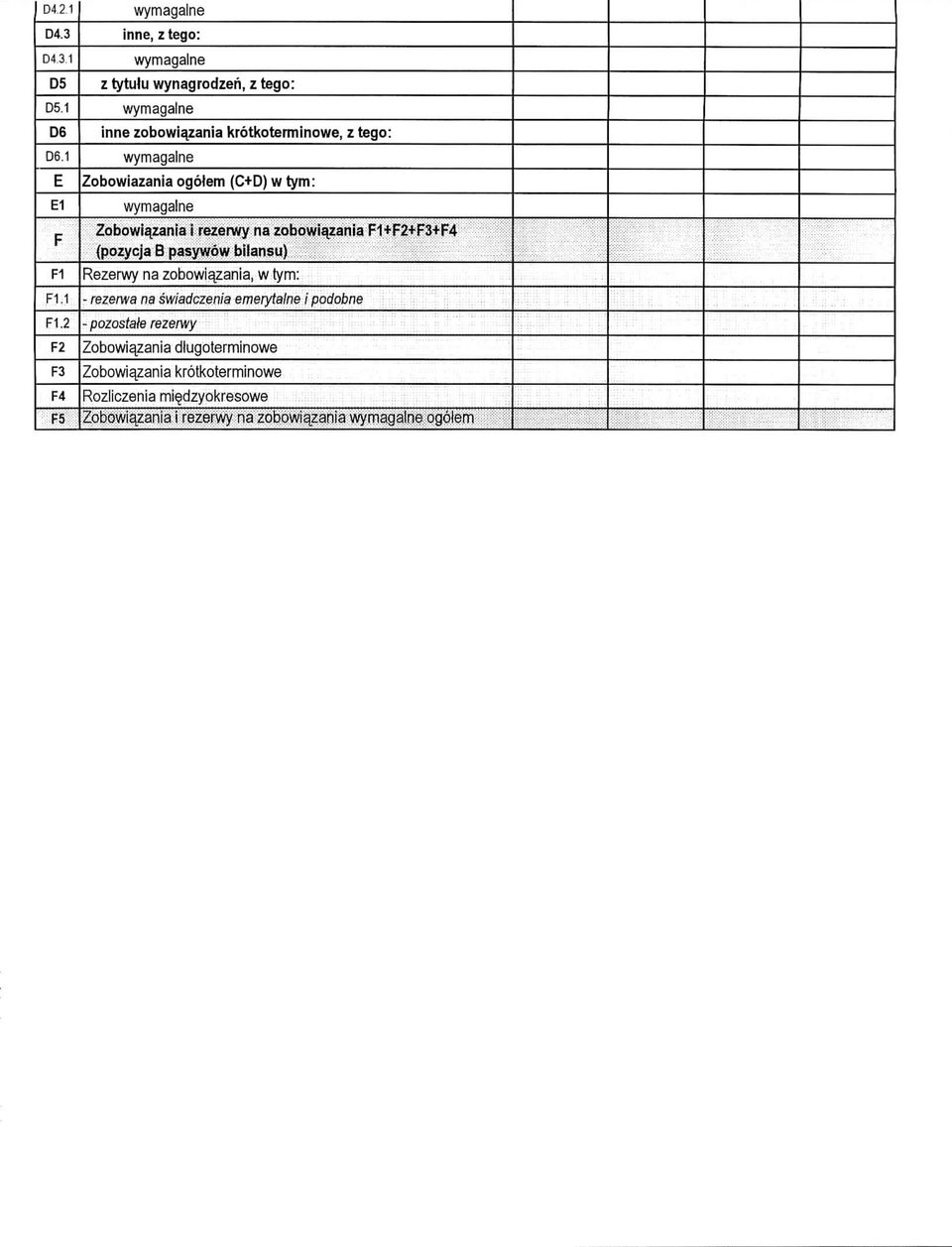 | | | | | | | |
|---|---|---|---|---|---|---|
| D4.2.1 | wymagalne | | | | | |
| D4.3 | inne, z tego: | | | | | |
| D4.3.1 | wymagalne | | | | | |
| D5 | z tytułu wynagrodzeń, z tego: | | | | | |
| D5.1 | wymagalne | | | | | |
| D6 | inne zobowiązania krótkoterminowe, z tego: | | | | | |
| D6.1 | wymagalne | | | | | |
| E | Zobowiazania ogółem (C+D) w tym: | | | | | |
| E1 | wymagalne | | | | | |
| F | Zobowiązania i rezerwy na zobowiązania F1+F2+F3+F4 (pozycja B pasywów bilansu) | | | | | |
| F1 | Rezerwy na zobowiązania, w tym: | | | | | |
| F1.1 | - rezerwa na świadczenia emerytalne i podobne | | | | | |
| F1.2 | - pozostałe rezerwy | | | | | |
| F2 | Zobowiązania długoterminowe | | | | | |
| F3 | Zobowiązania krótkoterminowe | | | | | |
| F4 | Rozliczenia międzyokresowe | | | | | |
| F5 | Zobowiązania i rezerwy na zobowiązania wymagalne ogółem | | | | | |